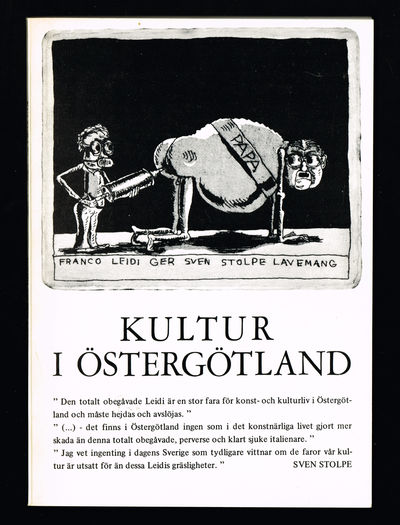 PAPA

FRANCO LEIDI GER SVEN STOLPE LAVEMANG

KULTUR
I ÖSTERGÖTLAND

" Den totalt obegåvade Leidi är en stor fara för konst- och kulturliv i Östergötland och måste hejdas och avslöjas. "
" (...) - det finns i Östergötland ingen som i det konstnärliga livet gjort mer skada än denna totalt obegåvade, perverse och klart sjuke italienare. "
" Jag vet ingenting i dagens Sverige som tydligare vittnar om de faror vår kultur är utsatt för än dessa Leidis gräsligheter. " SVEN STOLPE